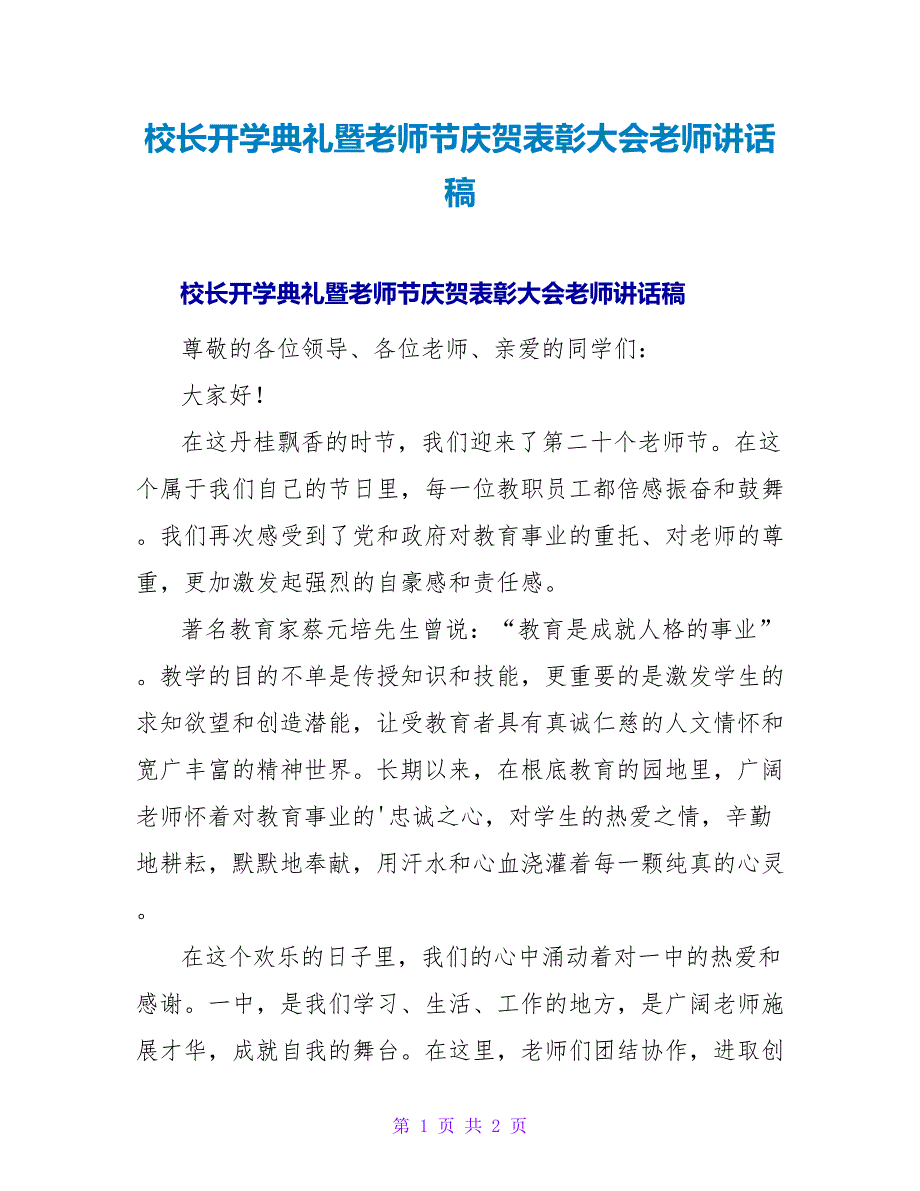 校长开学典礼暨老师节庆贺表彰大会老师讲话稿

校长开学典礼暨老师节庆贺表彰大会老师讲话稿

尊敬的各位领导、各位老师、亲爱的同学们：

大家好！

在这丹桂飘香的时节，我们迎来了第二十个老师节。在这个属于我们自己的节日里，每一位教职员工都倍感振奋和鼓舞。我们再次感受到了党和政府对教育事业的重托、对老师的尊重，更加激发起强烈的自豪感和责任感。

著名教育家蔡元培先生曾说：“教育是成就人格的事业”。教学的目的不单是传授知识和技能，更重要的是激发学生的求知欲望和创造潜能，让受教育者具有真诚仁慈的人文情怀和宽广丰富的精神世界。长期以来，在根底教育的园地里，广阔老师怀着对教育事业的'忠诚之心，对学生的热爱之情，辛勤地耕耘，默默地奉献，用汗水和心血浇灌着每一颗纯真的心灵。

在这个欢乐的日子里，我们的心中涌动着对一中的热爱和感谢。一中，是我们学习、生活、工作的地方，是广阔老师施展才华，成就自我的舞台。在这里，老师们团结协作，进取创

第 1 页 共 2 页